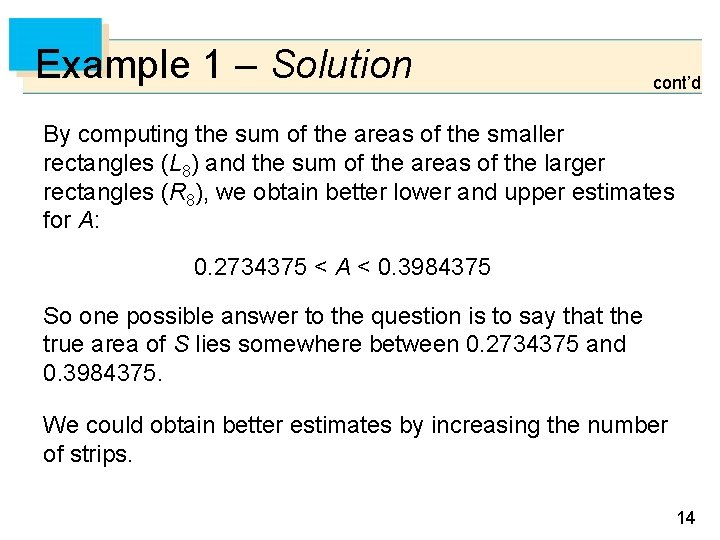 Example 1 – Solution

cont'd

By computing the sum of the areas of the smaller rectangles ($L_8$) and the sum of the areas of the larger rectangles ($R_8$), we obtain better lower and upper estimates for A:

$0.2734375 < A < 0.3984375$

So one possible answer to the question is to say that the true area of S lies somewhere between 0.2734375 and 0.3984375.

We could obtain better estimates by increasing the number of strips.

14